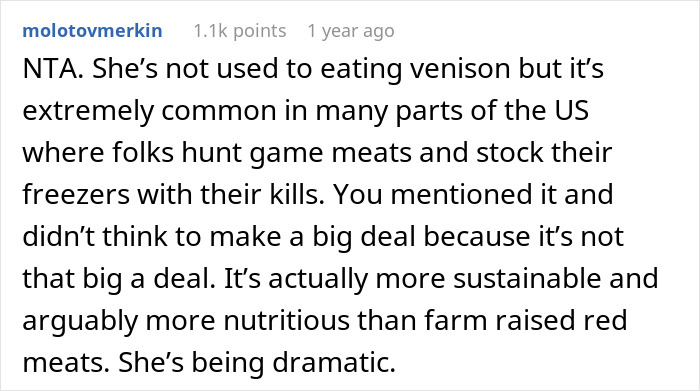 molotovmerkin 1.1k points 1 year ago

NTA. She’s not used to eating venison but it’s extremely common in many parts of the US where folks hunt game meats and stock their freezers with their kills. You mentioned it and didn’t think to make a big deal because it’s not that big a deal. It’s actually more sustainable and arguably more nutritious than farm raised red meats. She’s being dramatic.